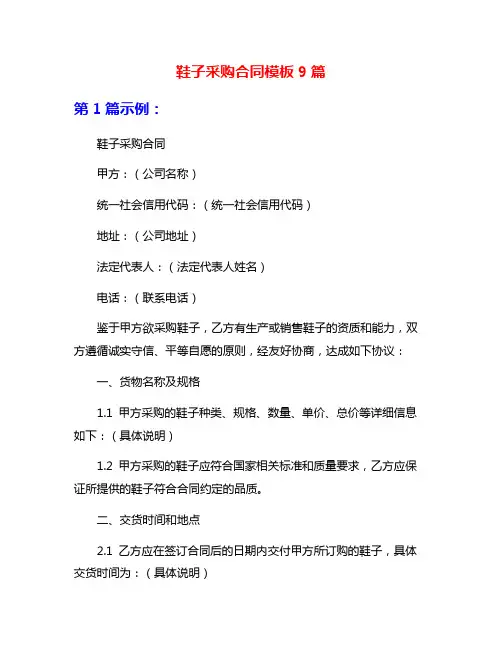 鞋子采购合同模板 9 篇

第 1 篇示例：

鞋子采购合同

甲方：（公司名称）

统一社会信用代码：（统一社会信用代码）

地址：（公司地址）

法定代表人：（法定代表人姓名）

电话：（联系电话）

鉴于甲方欲采购鞋子，乙方有生产或销售鞋子的资质和能力，双方遵循诚实守信、平等自愿的原则，经友好协商，达成如下协议：

一、货物名称及规格

1.1 甲方采购的鞋子种类、规格、数量、单价、总价等详细信息如下：（具体说明）

1.2 甲方采购的鞋子应符合国家相关标准和质量要求，乙方应保证所提供的鞋子符合合同约定的品质。

二、交货时间和地点

2.1 乙方应在签订合同后的日期内交付甲方所订购的鞋子，具体交货时间为：（具体说明）